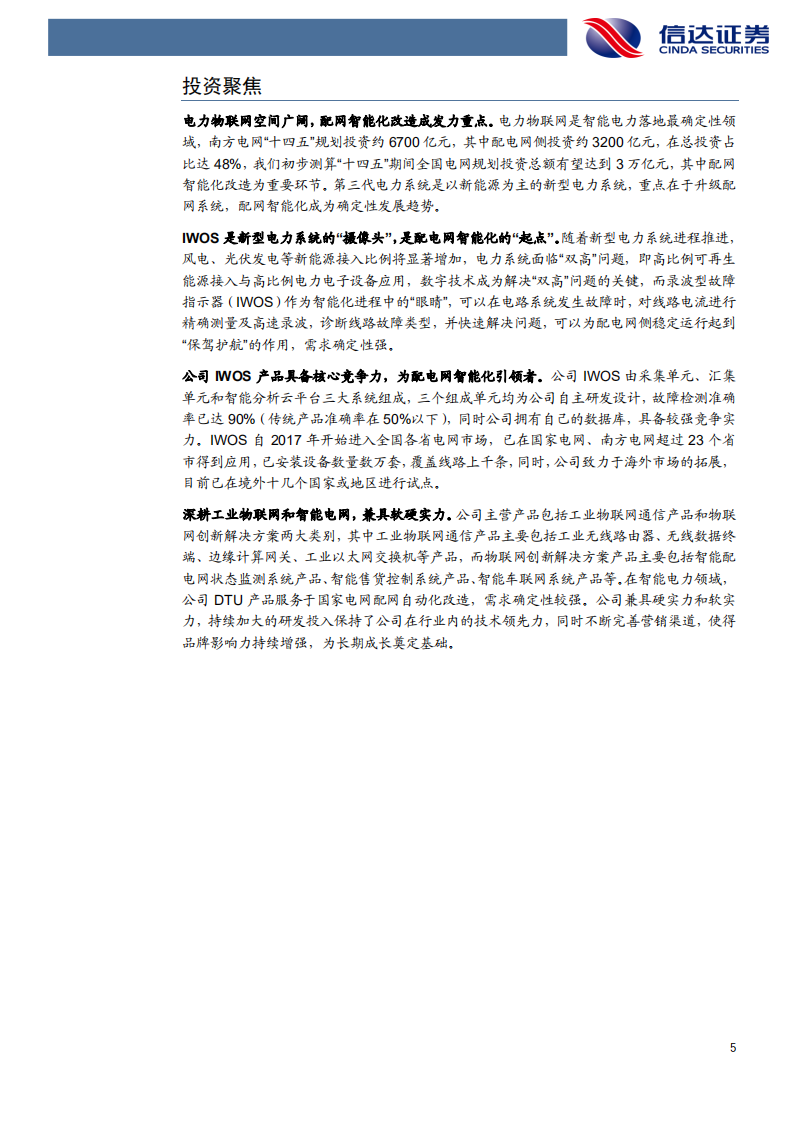 信达证券
CINDA SECURITIES

投资聚焦

电力物联网空间广阔，配网智能化改造成发力重点。电力物联网是智能电力落地最确定性领域，南方电网“十四五”规划投资约 6700 亿元，其中配电网侧投资约 3200 亿元，在总投资占比达 48%，我们初步测算“十四五”期间全国电网规划投资总额有望达到 3 万亿元，其中配网智能化改造为重要环节。第三代电力系统是以新能源为主的新型电力系统，重点在于升级配网系统，配网智能化成为确定性发展趋势。

IWOS 是新型电力系统的“摄像头”，是配电网智能化的“起点”。随着新型电力系统进程推进，风电、光伏发电等新能源接入比例将显著增加，电力系统面临“双高”问题，即高比例可再生能源接入与高比例电力电子设备应用，数字技术成为解决“双高”问题的关键，而录波型故障指示器（IWOS）作为智能化进程中的“眼睛”，可以在电路系统发生故障时，对线路电流进行精确测量及高速录波，诊断线路故障类型，并快速解决问题，可以为配电网侧稳定运行起到“保驾护航”的作用，需求确定性强。

公司 IWOS 产品具备核心竞争力，为配电网智能化引领者。公司 IWOS 由采集单元、汇集单元和智能分析云平台三大系统组成，三个组成单元均为公司自主研发设计，故障检测准确率已达 90%（传统产品准确率在 50%以下），同时公司拥有自己的数据库，具备较强竞争实力。IWOS 自 2017 年开始进入全国各省电网市场，已在国家电网、南方电网超过 23 个省市得到应用，已安装设备数量数万套，覆盖线路上千条，同时，公司致力于海外市场的拓展，目前已在境外十几个国家或地区进行试点。

深耕工业物联网和智能电网，兼具软硬实力。公司主营产品包括工业物联网通信产品和物联网创新解决方案两大类别，其中工业物联网通信产品主要包括工业无线路由器、无线数据终端、边缘计算网关、工业以太网交换机等产品，而物联网创新解决方案产品主要包括智能配电网状态监测系统产品、智能售货控制系统产品、智能车联网系统产品等。在智能电力领域，公司 DTU 产品服务于国家电网配网自动化改造，需求确定性较强。公司兼具硬实力和软实力，持续加大的研发投入保持了公司在行业内的技术领先力，同时不断完善营销渠道，使得品牌影响力持续增强，为长期成长奠定基础。

5